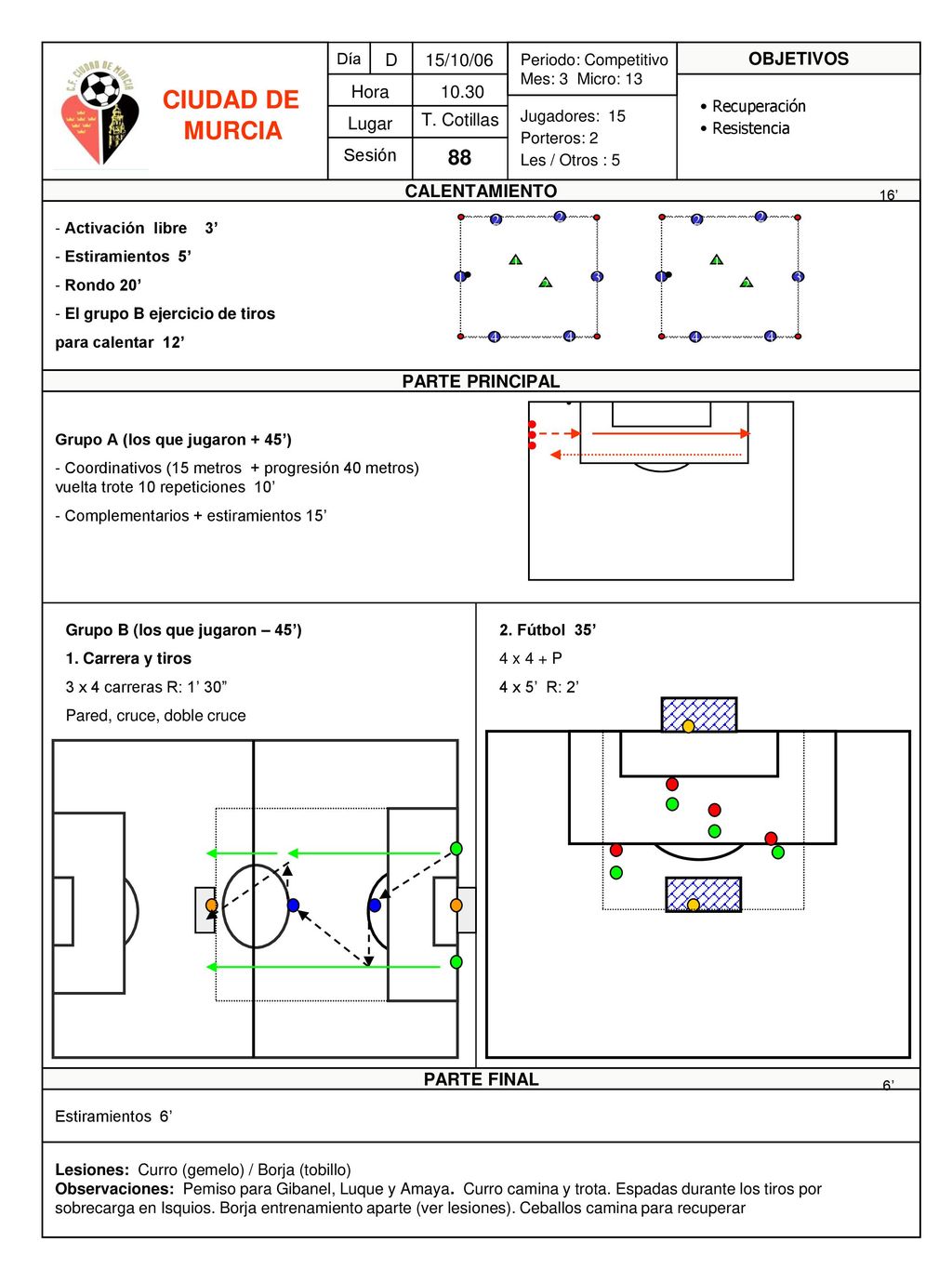 C.F. CIUDAD DE MURCIA

CIUDAD DE MURCIA

| Día | D | 15/10/06 |
|---|---|---|
| Hora | | 10.30 |
| Lugar | | T. Cotillas |
| Sesión | | 88 |

Periodo: Competitivo
Mes: 3 Micro: 13

Jugadores: 15
Porteros: 2
Les / Otros : 5

OBJETIVOS

• Recuperación
• Resistencia

CALENTAMIENTO

16'

- Activación libre 3'
- Estiramientos 5'
- Rondo 20'
- El grupo B ejercicio de tiros para calentar 12'

2 2 1 1 2 3 4 4
2 2 1 1 2 3 4 4

PARTE PRINCIPAL

Grupo A (los que jugaron + 45')
- Coordinativos (15 metros + progresión 40 metros) vuelta trote 10 repeticiones 10'
- Complementarios + estiramientos 15'

Grupo B (los que jugaron – 45')
1. Carrera y tiros
3 x 4 carreras R: 1' 30"
Pared, cruce, doble cruce

2. Fútbol 35'
4 x 4 + P
4 x 5' R: 2'

PARTE FINAL

6'

Estiramientos 6'

Lesiones: Curro (gemelo) / Borja (tobillo)
Observaciones: Pemiso para Gibanel, Luque y Amaya. Curro camina y trota. Espadas durante los tiros por sobrecarga en Isquios. Borja entrenamiento aparte (ver lesiones). Ceballos camina para recuperar